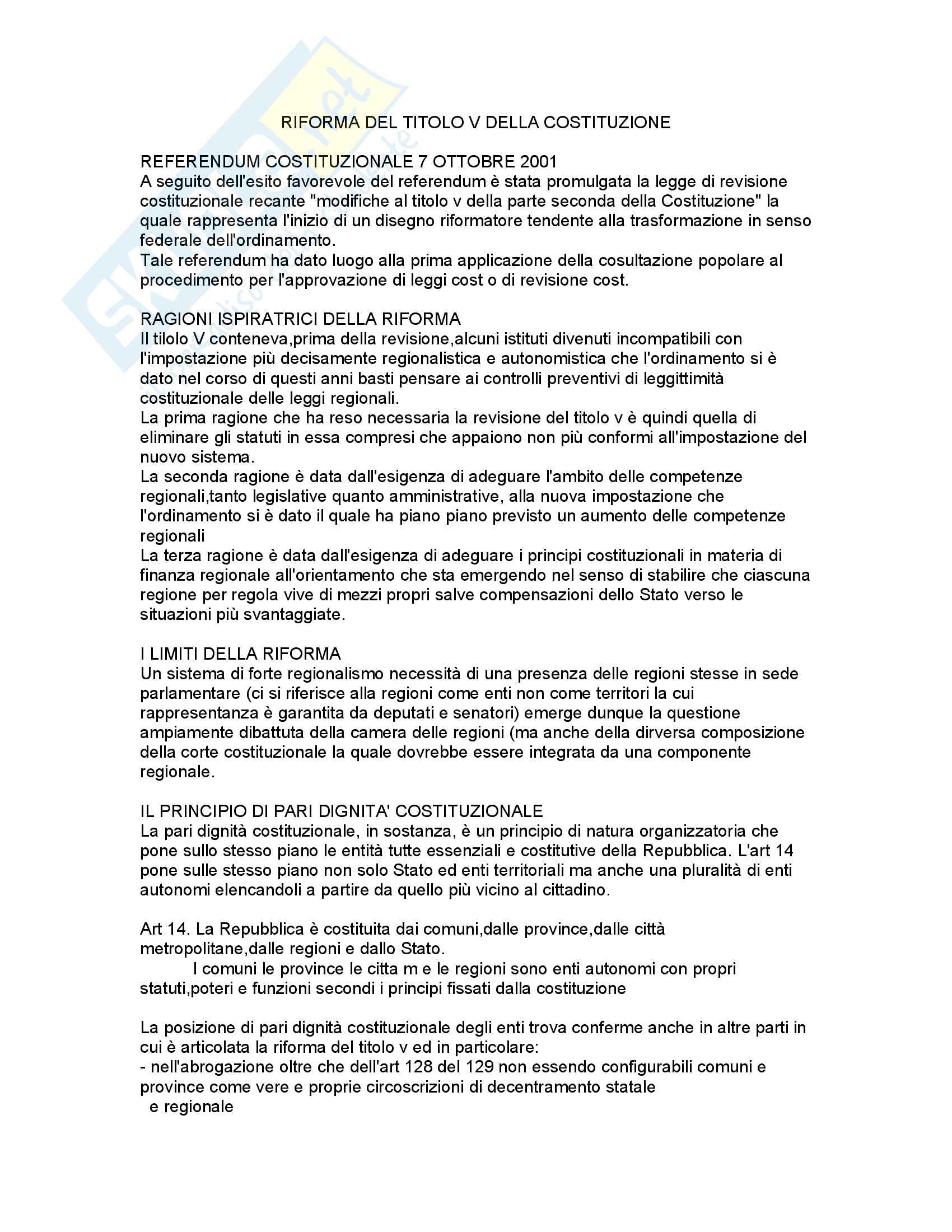 RIFORMA DEL TITOLO V DELLA COSTITUZIONE

REFERENDUM COSTITUZIONALE 7 OTTOBRE 2001
A seguito dell'esito favorevole del referendum è stata promulgata la legge di revisione costituzionale recante "modifiche al titolo v della parte seconda della Costituzione" la quale rappresenta l'inizio di un disegno riformatore tendente alla trasformazione in senso federale dell'ordinamento.
Tale referendum ha dato luogo alla prima applicazione della cosultazione popolare al procedimento per l'approvazione di leggi cost o di revisione cost.

RAGIONI ISPIRATRICI DELLA RIFORMA
Il tilolo V conteneva,prima della revisione,alcuni istituti divenuti incompatibili con l'impostazione più decisamente regionalistica e autonomistica che l'ordinamento si è dato nel corso di questi anni basti pensare ai controlli preventivi di leggittimità costituzionale delle leggi regionali.
La prima ragione che ha reso necessaria la revisione del titolo v è quindi quella di eliminare gli statuti in essa compresi che appaiono non più conformi all'impostazione del nuovo sistema.
La seconda ragione è data dall'esigenza di adeguare l'ambito delle competenze regionali,tanto legislative quanto amministrative, alla nuova impostazione che l'ordinamento si è dato il quale ha piano piano previsto un aumento delle competenze regionali
La terza ragione è data dall'esigenza di adeguare i principi costituzionali in materia di finanza regionale all'orientamento che sta emergendo nel senso di stabilire che ciascuna regione per regola vive di mezzi propri salve compensazioni dello Stato verso le situazioni più svantaggiate.

I LIMITI DELLA RIFORMA
Un sistema di forte regionalismo necessità di una presenza delle regioni stesse in sede parlamentare (ci si riferisce alla regioni come enti non come territori la cui rappresentanza è garantita da deputati e senatori) emerge dunque la questione ampiamente dibattuta della camera delle regioni (ma anche della dirversa composizione della corte costituzionale la quale dovrebbe essere integrata da una componente regionale.

IL PRINCIPIO DI PARI DIGNITA' COSTITUZIONALE
La pari dignità costituzionale, in sostanza, è un principio di natura organizzatoria che pone sullo stesso piano le entità tutte essenziali e costitutive della Repubblica. L'art 14 pone sulle stesso piano non solo Stato ed enti territoriali ma anche una pluralità di enti autonomi elencandoli a partire da quello più vicino al cittadino.

Art 14. La Repubblica è costituita dai comuni,dalle province,dalle città metropolitane,dalle regioni e dallo Stato.
I comuni le province le citta m e le regioni sono enti autonomi con propri statuti,poteri e funzioni secondi i principi fissati dalla costituzione

La posizione di pari dignità costituzionale degli enti trova conferme anche in altre parti in cui è articolata la riforma del titolo v ed in particolare:
- nell'abrogazione oltre che dell'art 128 del 129 non essendo configurabili comuni e province come vere e proprie circoscrizioni di decentramento statale e regionale